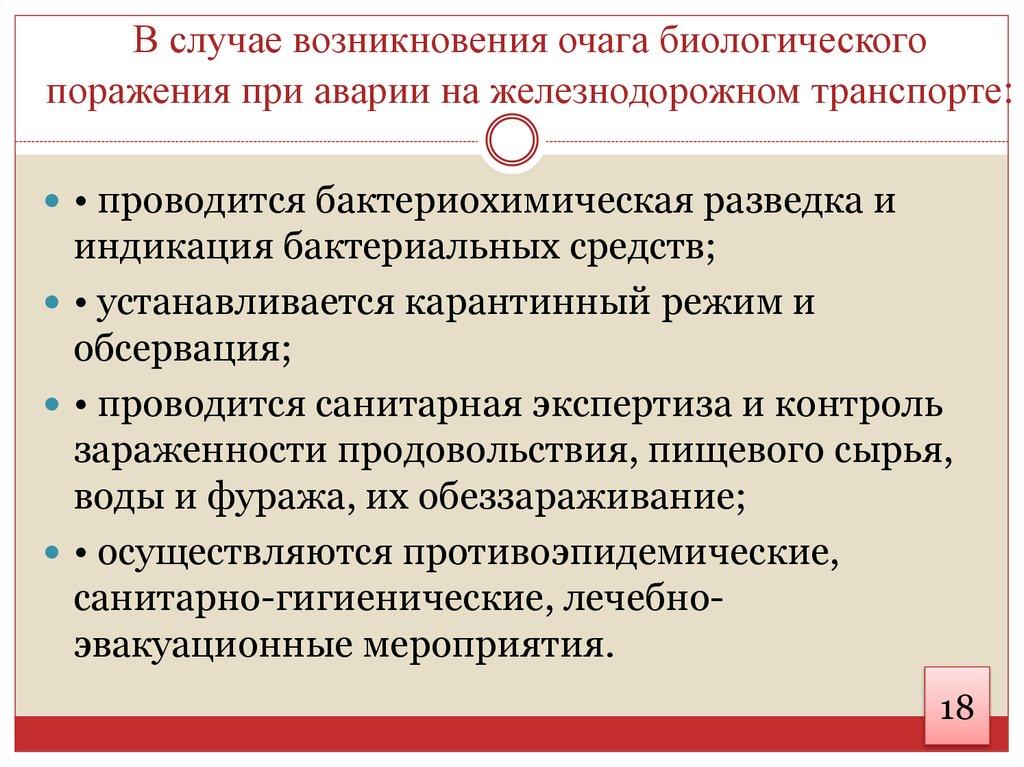 В случае возникновения очага биологического поражения при аварии на железнодорожном транспорте:

• проводится бактериохимическая разведка и индикация бактериальных средств;

• устанавливается карантинный режим и обсервация;

• проводится санитарная экспертиза и контроль зараженности продовольствия, пищевого сырья, воды и фуража, их обеззараживание;

• осуществляются противоэпидемические, санитарно-гигиенические, лечебно-эвакуационные мероприятия.

18